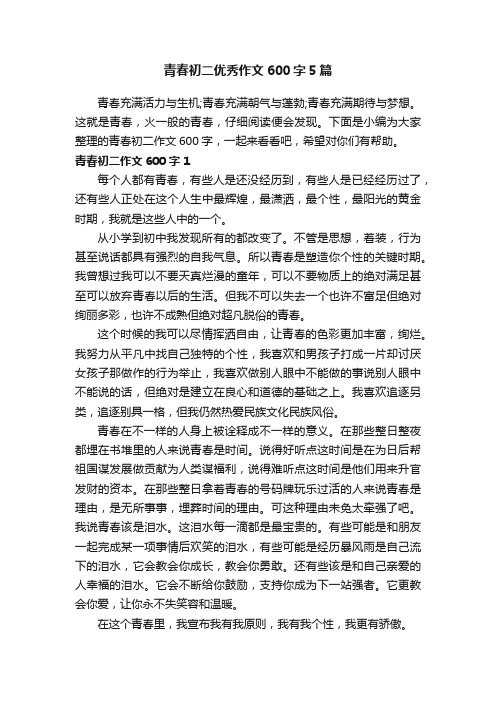 青春初二优秀作文 600 字 5 篇

青春充满活力与生机;青春充满朝气与蓬勃;青春充满期待与梦想。这就是青春，火一般的青春，仔细阅读便会发现。下面是小编为大家整理的青春初二作文 600 字，一起来看看吧，希望对你们有帮助。

青春初二作文 600 字 1

每个人都有青春，有些人是还没经历到，有些人是已经经历过了，还有些人正处在这个人生中最辉煌，最潇洒，最个性，最阳光的黄金时期，我就是这些人中的一个。

从小学到初中我发现所有的都改变了。不管是思想，着装，行为甚至说话都具有强烈的自我气息。所以青春是塑造你个性的关键时期。我曾想过我可以不要天真烂漫的童年，可以不要物质上的绝对满足甚至可以放弃青春以后的生活。但我不可以失去一个也许不富足但绝对绚丽多彩，也许不成熟但绝对超凡脱俗的青春。

这个时候的我可以尽情挥洒自由，让青春的色彩更加丰富，绚烂。我努力从平凡中找自己独特的个性，我喜欢和男孩子打成一片却讨厌女孩子那做作的行为举止，我喜欢做别人眼中不能做的事说别人眼中不能说的话，但绝对是建立在良心和道德的基础之上。我喜欢追逐另类，追逐别具一格，但我仍然热爱民族文化民族风俗。

青春在不一样的人身上被诠释成不一样的意义。在那些整日整夜都埋在书堆里的人来说青春是时间。说得好听点这时间是在为日后帮祖国谋发展做贡献为人类谋福利，说得难听点这时间是他们用来升官发财的资本。在那些整日拿着青春的号码牌玩乐过活的人来说青春是理由，是无所事事，埋葬时间的理由。可这种理由未免太牵强了吧。我说青春该是泪水。这泪水每一滴都是最宝贵的。有些可能是和朋友一起完成某一项事情后欢笑的泪水，有些可能是经历暴风雨是自己流下的泪水，它会教会你成长，教会你勇敢。还有些该是和自己亲爱的人幸福的泪水。它会不断给你鼓励，支持你成为下一站强者。它更教会你爱，让你永不失笑容和温暖。

在这个青春里，我宣布我有我原则，我有我个性，我更有骄傲。